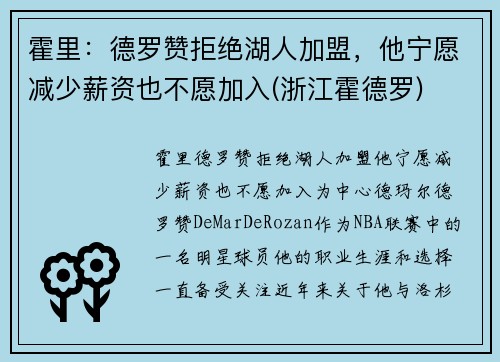 霍里：德罗赞拒绝湖人加盟，他宁愿减少薪资也不愿加入(浙江霍德罗)

霍里德罗赞拒绝湖人加盟他宁愿减少薪资也不愿加入为中心德玛尔德罗赞DeMarDeRozan作为NBA联赛中的一名明星球员他的职业生涯和选择一直备受关注近年来关于他与洛杉